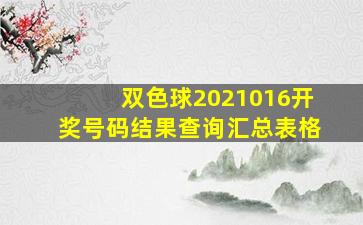 双色球2021016开奖号码结果查询汇总表格